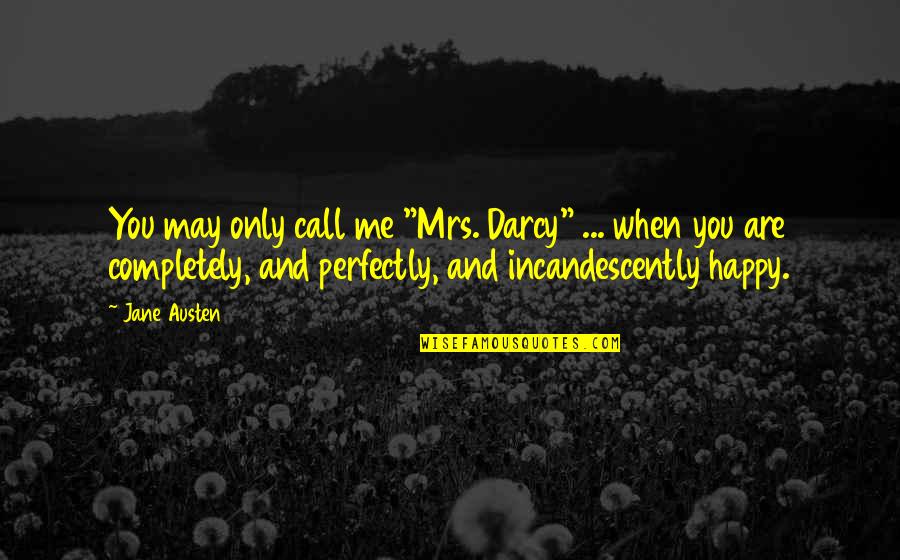 You may only call me "Mrs. Darcy" ... when you are completely, and perfectly, and incandescently happy.

~ Jane Austen

WISEFAMOUSQUOTES.COM